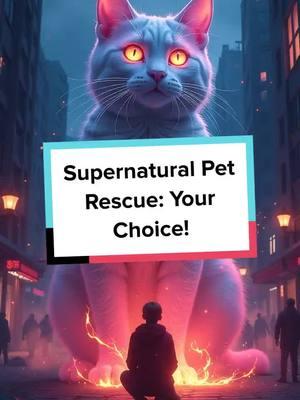 Supernatural Pet Rescue: Your Choice!